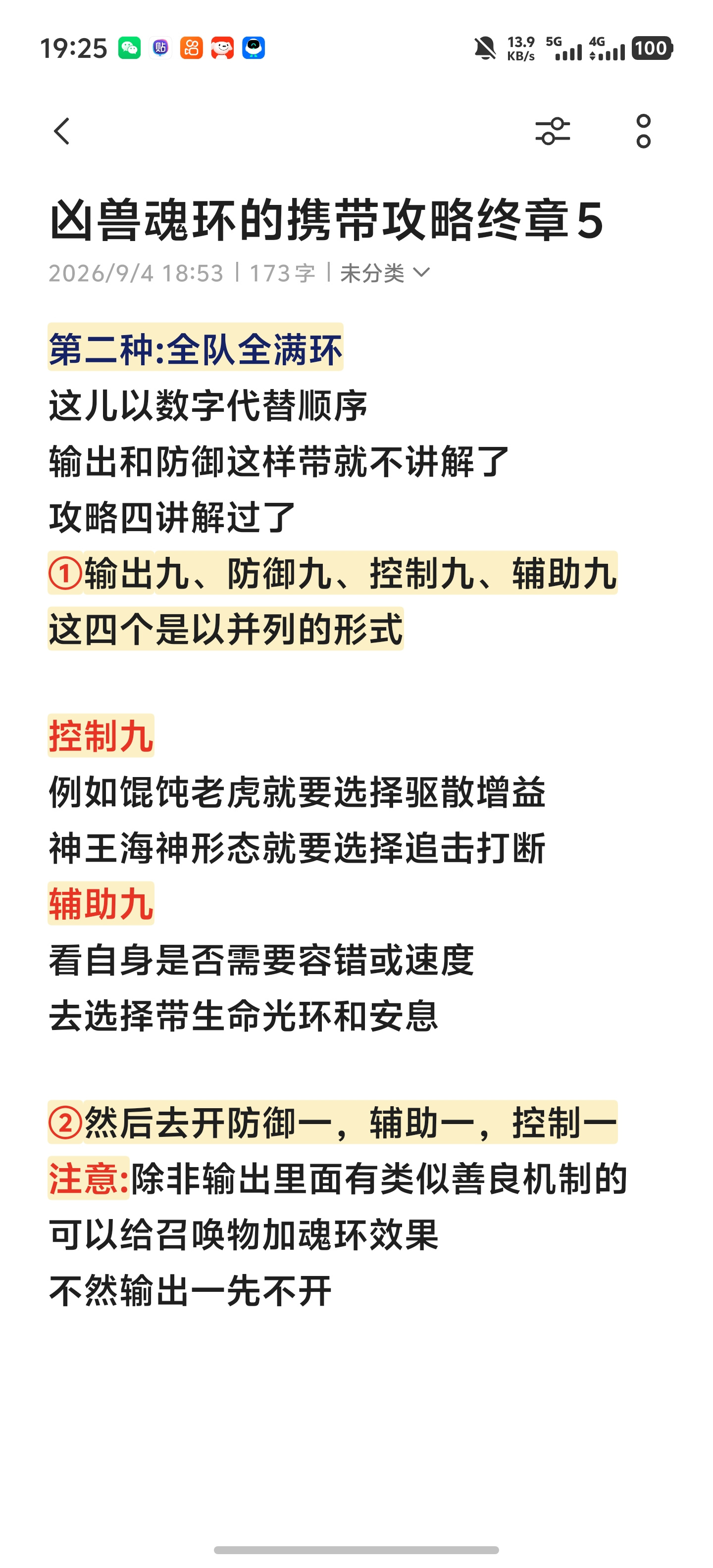 19:25 13.9 KB/s 5G 4G 100

凶兽魂环的携带攻略终章5

2026/9/4 18:53 | 173字 | 未分类

第二种:全队全满环
这儿以数字代替顺序
输出和防御这样带就不讲解了
攻略四讲解过了
①输出九、防御九、控制九、辅助九
这四个是以并列的形式

控制九
例如馄饨老虎就要选择驱散增益
神王海神形态就要选择追击打断
辅助九
看自身是否需要容错或速度
去选择带生命光环和安息

②然后去开防御一，辅助一，控制一
注意:除非输出里面有类似善良机制的
可以给召唤物加魂环效果
不然输出一先不开